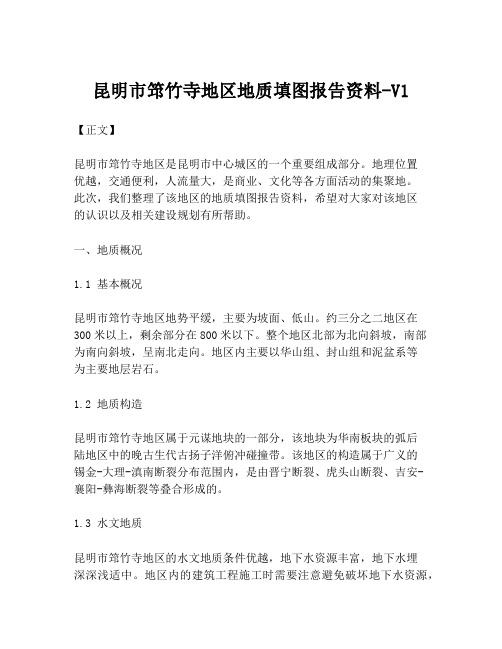 昆明市筇竹寺地区地质填图报告资料-V1

【正文】

昆明市筇竹寺地区是昆明市中心城区的一个重要组成部分。地理位置优越，交通便利，人流量大，是商业、文化等各方面活动的集聚地。此次，我们整理了该地区的地质填图报告资料，希望对大家对该地区的认识以及相关建设规划有所帮助。

一、地质概况

1.1 基本概况

昆明市筇竹寺地区地势平缓，主要为坡面、低山。约三分之二地区在300米以上，剩余部分在800米以下。整个地区北部为北向斜坡，南部为南向斜坡，呈南北走向。地区内主要以华山组、封山组和泥盆系等为主要地层岩石。

1.2 地质构造

昆明市筇竹寺地区属于元谋地块的一部分，该地块为华南板块的弧后陆地区中的晚古生代古扬子洋俯冲碰撞带。该地区的构造属于广义的锡金-大理-滇南断裂分布范围内，是由晋宁断裂、虎头山断裂、吉安-襄阳-彝海断裂等叠合形成的。

1.3 水文地质

昆明市筇竹寺地区的水文地质条件优越，地下水资源丰富，地下水埋深深浅适中。地区内的建筑工程施工时需要注意避免破坏地下水资源，